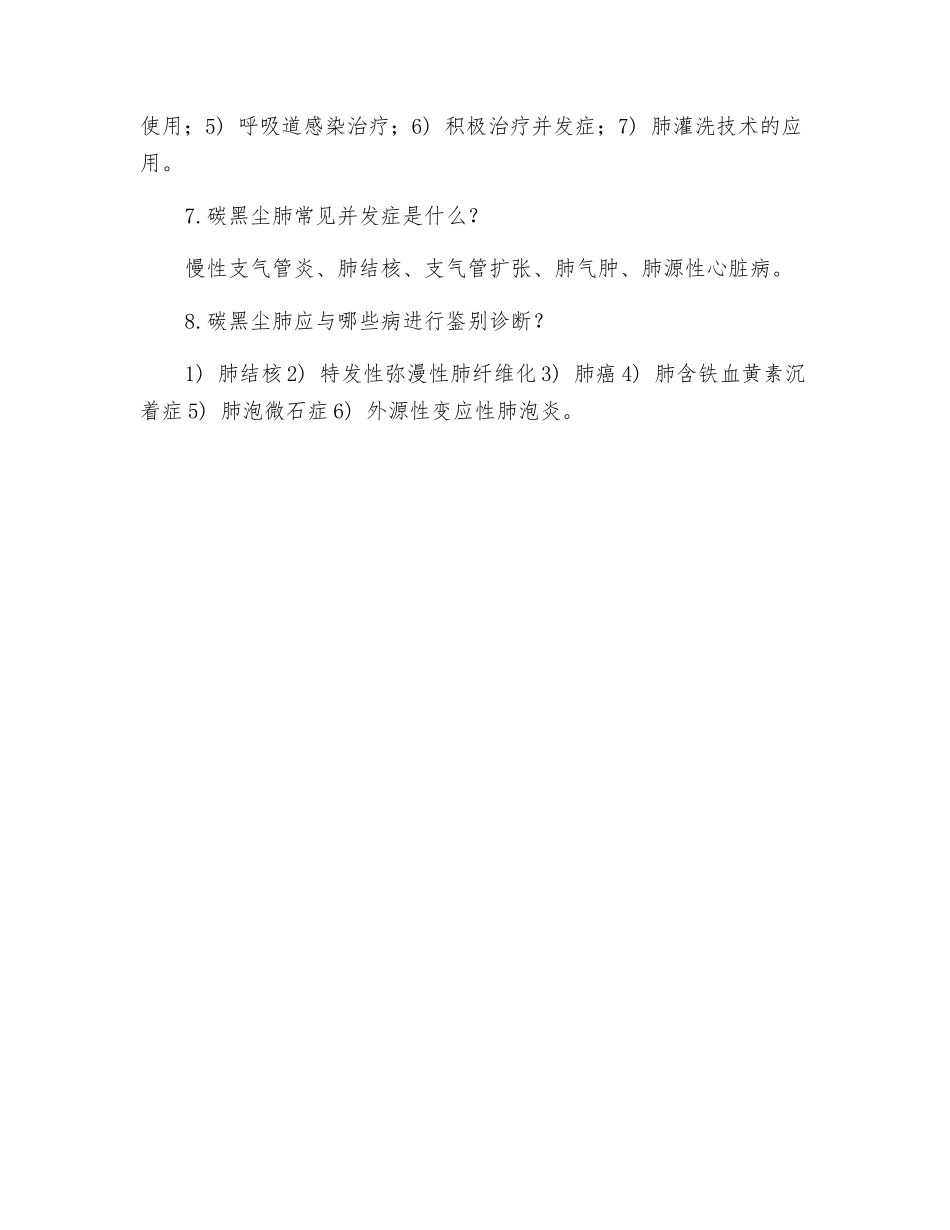 使用；5）呼吸道感染治疗；6）积极治疗并发症；7）肺灌洗技术的应用。

7.碳黑尘肺常见并发症是什么？

慢性支气管炎、肺结核、支气管扩张、肺气肿、肺源性心脏病。

8.碳黑尘肺应与哪些病进行鉴别诊断？

1）肺结核2）特发性弥漫性肺纤维化3）肺癌4）肺含铁血黄素沉着症5）肺泡微石症6）外源性变应性肺泡炎。